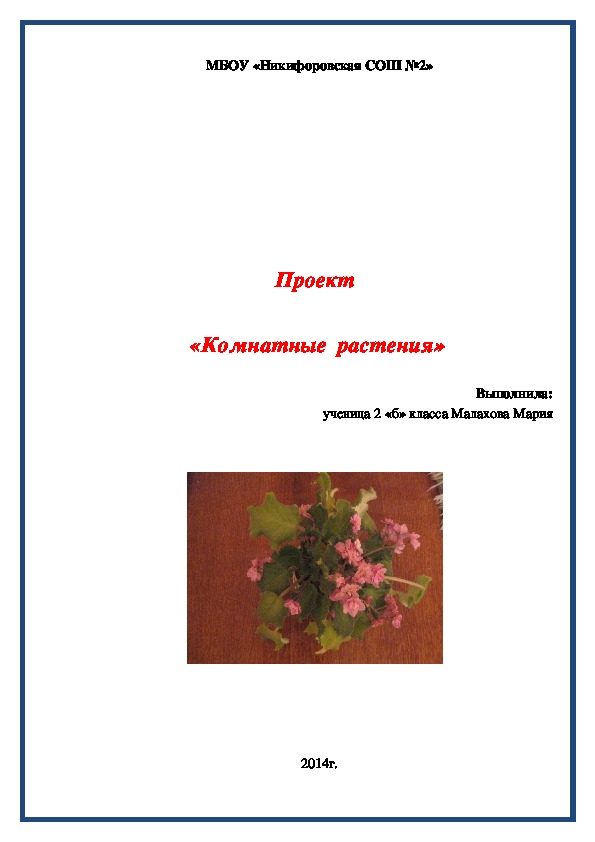 МБОУ «Никифоровская СОШ №2»

Проект

«Комнатные растения»

Выполнила:
ученица 2 «б» класса Малахова Мария

2014г.